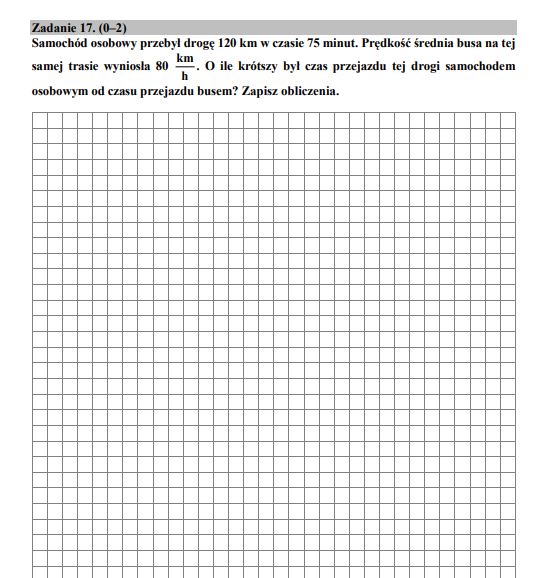 Zadanie 17. (0–2)
Samochód osobowy przebył drogę 120 km w czasie 75 minut. Prędkość średnia busa na tej samej trasie wyniosła 80 $\frac{km}{h}$. O ile krótszy był czas przejazdu tej drogi samochodem osobowym od czasu przejazdu busem? Zapisz obliczenia.